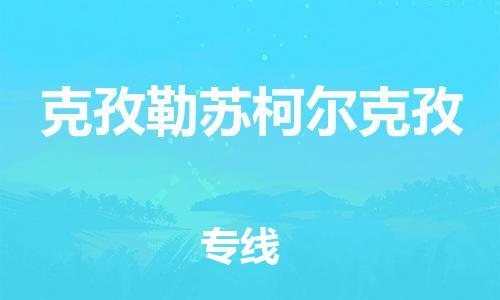 克孜勒苏柯尔克孜

专线